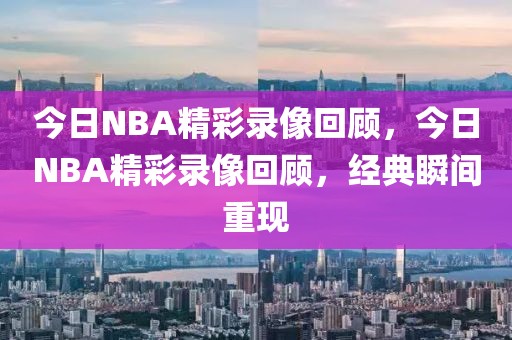 今日NBA精彩录像回顾，今日NBA精彩录像回顾，经典瞬间重现